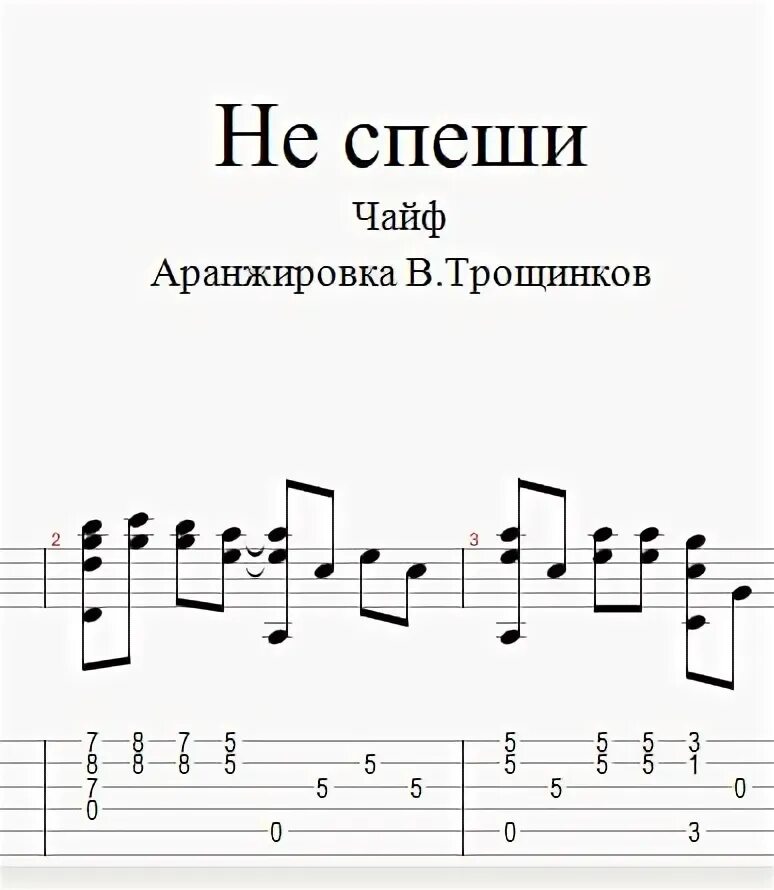 Не спеши

Чайф

Аранжировка В.Трощинков

2

3

7 8 7 5
8 8 8 5 5
7 5 5
0
0

5 5 5 3
5 5 5 1
5 0
0 3